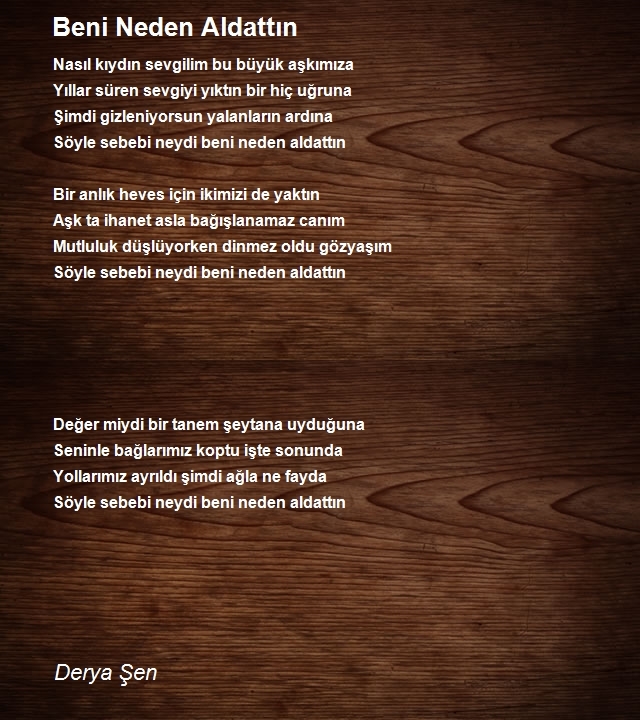 Beni Neden Aldattın

Nasıl kıydın sevgilim bu büyük aşkımıza
Yıllar süren sevgiyi yıktın bir hiç uğruna
Şimdi gizleniyorsun yalanların ardına
Söyle sebebi neydi beni neden aldattın

Bir anlık heves için ikimizi de yaktın
Aşk ta ihanet asla bağışlanamaz canım
Mutluluk düşlüyorken dinmez oldu gözyaşım
Söyle sebebi neydi beni neden aldattın

Değer miydi bir tanem şeytana uyduğuna
Seninle bağlarımız koptu işte sonunda
Yollarımız ayrıldı şimdi ağla ne fayda
Söyle sebebi neydi beni neden aldattın

Derya Şen